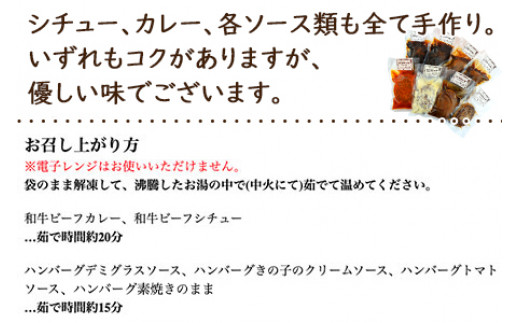 シチュー、カレー、各ソース類も全て手作り。
いずれもコクがありますが、
優しい味でございます。

お召し上がり方
※電子レンジはお使いいただけません。
袋のまま解凍して、沸騰したお湯の中で(中火にて)茹でて温めてください。

和牛ビーフカレー、和牛ビーフシチュー
…茹で時間約20分

ハンバーグデミグラスソース、ハンバーグきの子のクリームソース、ハンバーグトマトソース、ハンバーグ素焼きのまま
…茹で時間約15分